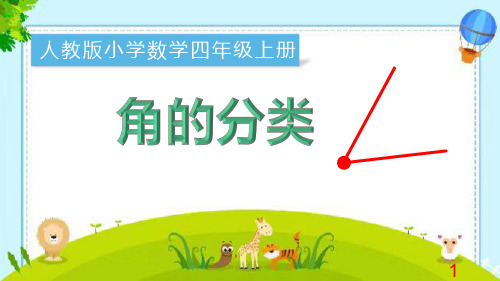 人教版小学数学四年级上册

角的分类

1